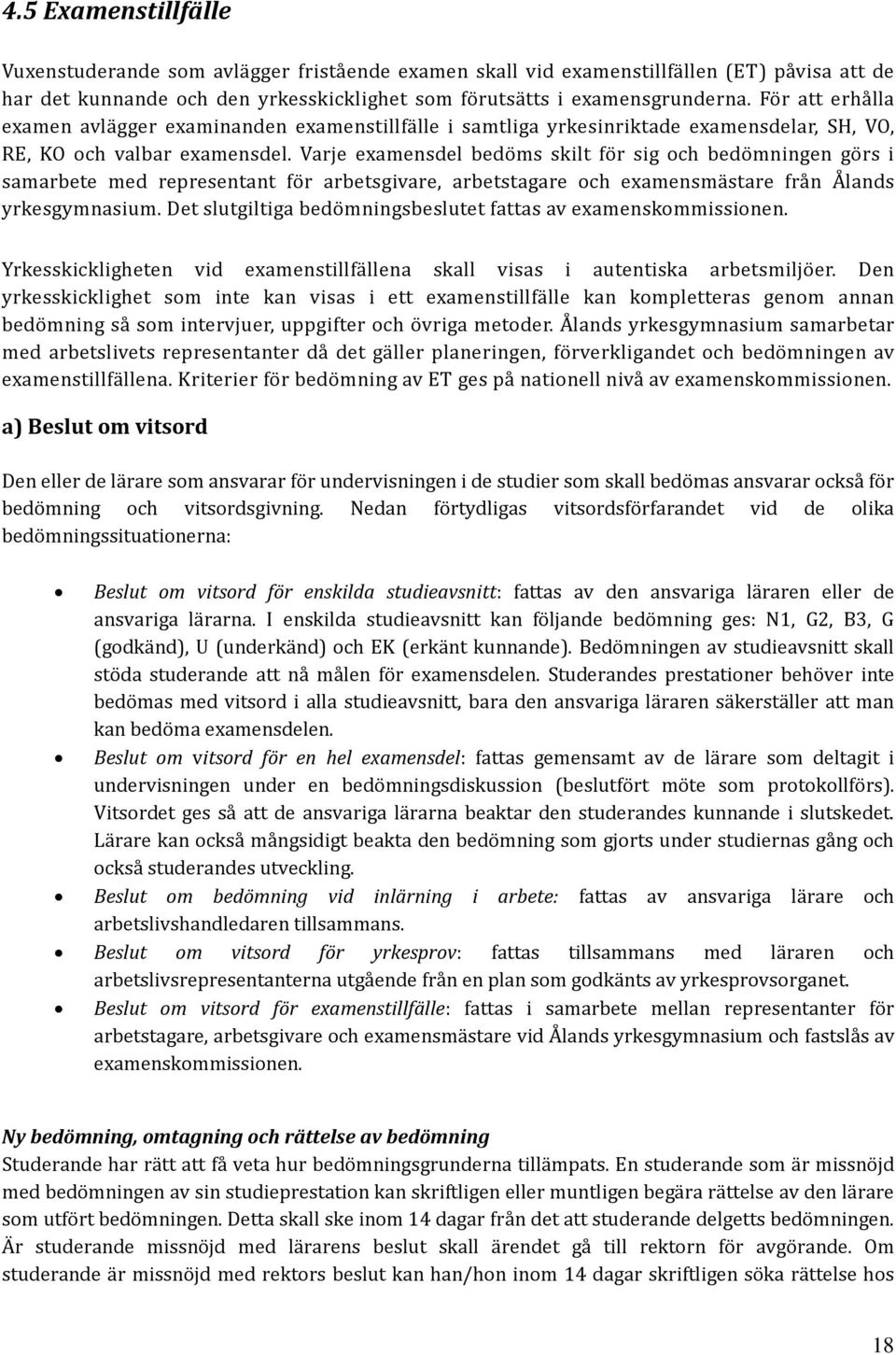 4.5 Examenstillfälle

Vuxenstuderande som avlägger fristående examen skall vid examenstillfällen (ET) påvisa att de har det kunnande och den yrkesskicklighet som förutsätts i examensgrunderna. För att erhålla examen avlägger examinanden examenstillfälle i samtliga yrkesinriktade examensdelar, SH, VO, RE, KO och valbar examensdel. Varje examensdel bedöms skilt för sig och bedömningen görs i samarbete med representant för arbetsgivare, arbetstagare och examensmästare från Ålands yrkesgymnasium. Det slutgiltiga bedömningsbeslutet fattas av examenskommissionen.

Yrkesskickligheten vid examenstillfällena skall visas i autentiska arbetsmiljöer. Den yrkesskicklighet som inte kan visas i ett examenstillfälle kan kompletteras genom annan bedömning så som intervjuer, uppgifter och övriga metoder. Ålands yrkesgymnasium samarbetar med arbetslivets representanter då det gäller planeringen, förverkligandet och bedömningen av examenstillfällena. Kriterier för bedömning av ET ges på nationell nivå av examenskommissionen.

a) Beslut om vitsord

Den eller de lärare som ansvarar för undervisningen i de studier som skall bedömas ansvarar också för bedömning och vitsordsgivning. Nedan förtydligas vitsordsförfarandet vid de olika bedömningssituationerna:

• Beslut om vitsord för enskilda studieavsnitt: fattas av den ansvariga läraren eller de ansvariga lärarna. I enskilda studieavsnitt kan följande bedömning ges: N1, G2, B3, G (godkänd), U (underkänd) och EK (erkänt kunnande). Bedömningen av studieavsnitt skall stöda studerande att nå målen för examensdelen. Studerandes prestationer behöver inte bedömas med vitsord i alla studieavsnitt, bara den ansvariga läraren säkerställer att man kan bedöma examensdelen.
• Beslut om vitsord för en hel examensdel: fattas gemensamt av de lärare som deltagit i undervisningen under en bedömningsdiskussion (beslutfört möte som protokollförs). Vitsordet ges så att de ansvariga lärarna beaktar den studerandes kunnande i slutskedet. Lärare kan också mångsidigt beakta den bedömning som gjorts under studiernas gång och också studerandes utveckling.
• Beslut om bedömning vid inlärning i arbete: fattas av ansvariga lärare och arbetslivshandledaren tillsammans.
• Beslut om vitsord för yrkesprov: fattas tillsammans med läraren och arbetslivsrepresentanterna utgående från en plan som godkänts av yrkesprovsorganet.
• Beslut om vitsord för examenstillfälle: fattas i samarbete mellan representanter för arbetstagare, arbetsgivare och examensmästare vid Ålands yrkesgymnasium och fastslås av examenskommissionen.

Ny bedömning, omtagning och rättelse av bedömning
Studerande har rätt att få veta hur bedömningsgrunderna tillämpats. En studerande som är missnöjd med bedömningen av sin studieprestation kan skriftligen eller muntligen begära rättelse av den lärare som utfört bedömningen. Detta skall ske inom 14 dagar från det att studerande delgetts bedömningen. Är studerande missnöjd med lärarens beslut skall ärendet gå till rektorn för avgörande. Om studerande är missnöjd med rektors beslut kan han/hon inom 14 dagar skriftligen söka rättelse hos

18